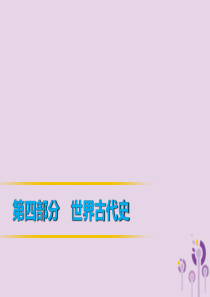 第四部分　世界古代史